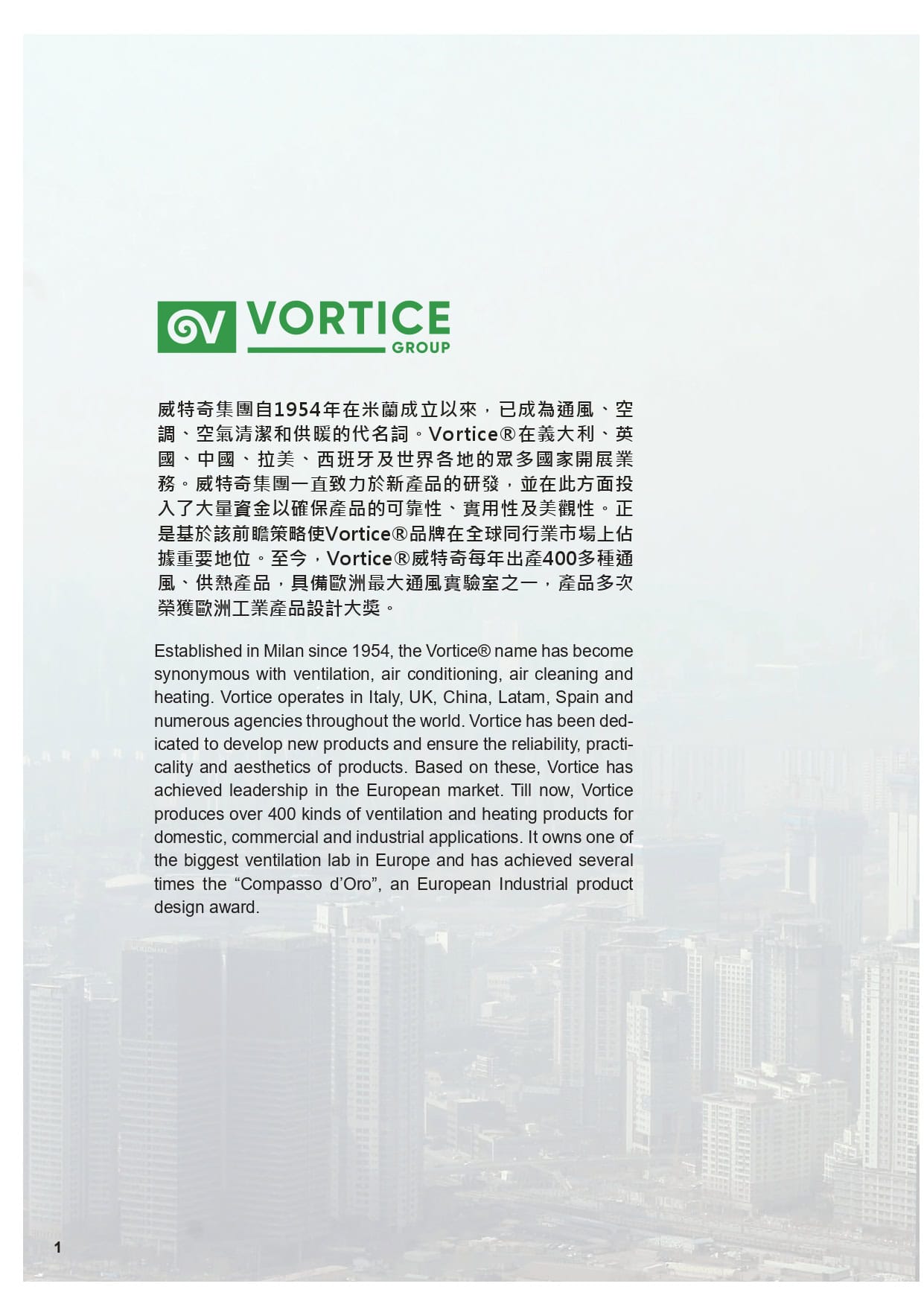 VORTICE
GROUP

威特奇集團自1954年在米蘭成立以來，已成為通風、空調、空氣清潔和供暖的代名詞。Vortice®在義大利、英國、中國、拉美、西班牙及世界各地的眾多國家開展業務。威特奇集團一直致力於新產品的研發，並在此方面投入了大量資金以確保產品的可靠性、實用性及美觀性。正是基於該前瞻策略使Vortice®品牌在全球同行業市場上佔據重要地位。至今，Vortice®威特奇每年出產400多種通風、供熱產品，具備歐洲最大通風實驗室之一，產品多次榮獲歐洲工業產品設計大獎。

Established in Milan since 1954, the Vortice® name has become synonymous with ventilation, air conditioning, air cleaning and heating. Vortice operates in Italy, UK, China, Latam, Spain and numerous agencies throughout the world. Vortice has been dedicated to develop new products and ensure the reliability, practicality and aesthetics of products. Based on these, Vortice has achieved leadership in the European market. Till now, Vortice produces over 400 kinds of ventilation and heating products for domestic, commercial and industrial applications. It owns one of the biggest ventilation lab in Europe and has achieved several times the “Compasso d’Oro”, an European Industrial product design award.

1